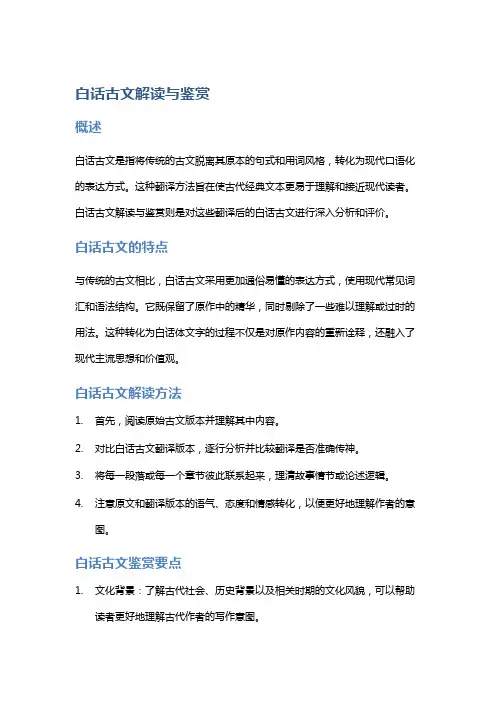 白话古文解读与鉴赏

概述

白话古文是指将传统的古文脱离其原本的句式和用词风格，转化为现代口语化的表达方式。这种翻译方法旨在使古代经典文本更易于理解和接近现代读者。白话古文解读与鉴赏则是对这些翻译后的白话古文进行深入分析和评价。

白话古文的特点

与传统的古文相比，白话古文采用更加通俗易懂的表达方式，使用现代常见词汇和语法结构。它既保留了原作中的精华，同时剔除了一些难以理解或过时的用法。这种转化为白话体文字的过程不仅是对原作内容的重新诠释，还融入了现代主流思想和价值观。

白话古文解读方法

1. 首先，阅读原始古文版本并理解其中内容。
2. 对比白话古文翻译版本，逐行分析并比较翻译是否准确传神。
3. 将每一段落或每一个章节彼此联系起来，理清故事情节或论述逻辑。
4. 注意原文和翻译版本的语气、态度和情感转化，以便更好地理解作者的意图。

白话古文鉴赏要点

1. 文化背景：了解古代社会、历史背景以及相关时期的文化风貌，可以帮助读者更好地理解古代作者的写作意图。